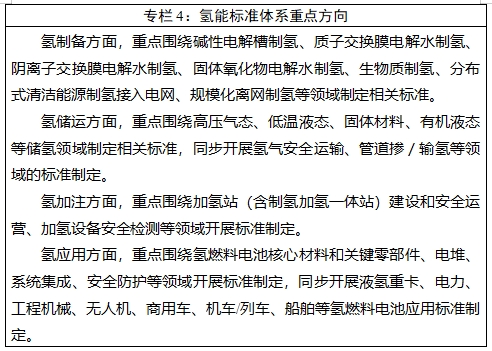 专栏 4：氢能标准体系重点方向

氢制备方面，重点围绕碱性电解槽制氢、质子交换膜电解水制氢、阴离子交换膜电解水制氢、固体氧化物电解水制氢、生物质制氢、分布式清洁能源制氢接入电网、规模化离网制氢等领域制定相关标准。

氢储运方面，重点围绕高压气态、低温液态、固体材料、有机液态等储氢领域制定相关标准，同步开展氢气安全运输、管道掺 / 输氢等领域的标准制定。

氢加注方面，重点围绕加氢站（含制氢加氢一体站）建设和安全运营、加氢设备安全检测等领域开展标准制定。

氢应用方面，重点围绕氢燃料电池核心材料和关键零部件、电堆、系统集成、安全防护等领域开展标准制定，同步开展液氢重卡、电力、工程机械、无人机、商用车、机车/列车、船舶等氢燃料电池应用标准制定。